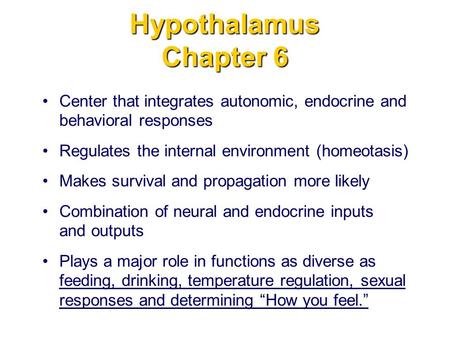 Hypothalamus
Chapter 6

• Center that integrates autonomic, endocrine and behavioral responses

• Regulates the internal environment (homeotasis)

• Makes survival and propagation more likely

• Combination of neural and endocrine inputs and outputs

• Plays a major role in functions as diverse as feeding, drinking, temperature regulation, sexual responses and determining “How you feel.”